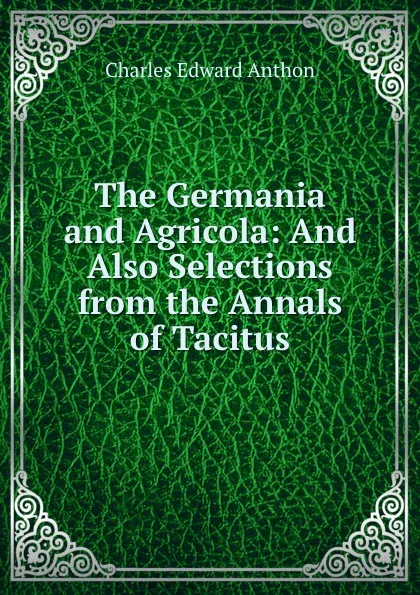 Charles Edward Anthon

The Germania and Agricola: And Also Selections from the Annals of Tacitus